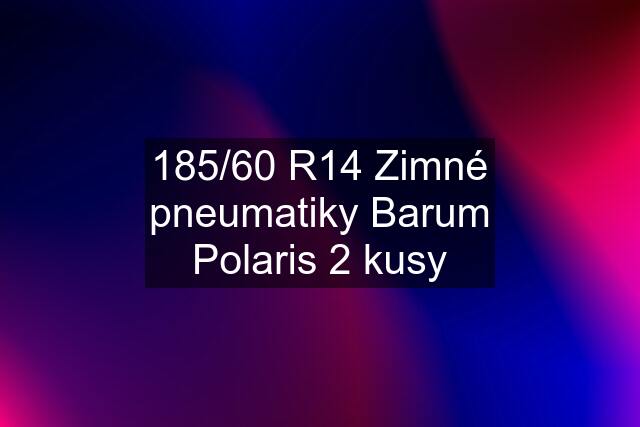 185/60 R14 Zimné pneumatiky Barum Polaris 2 kusy